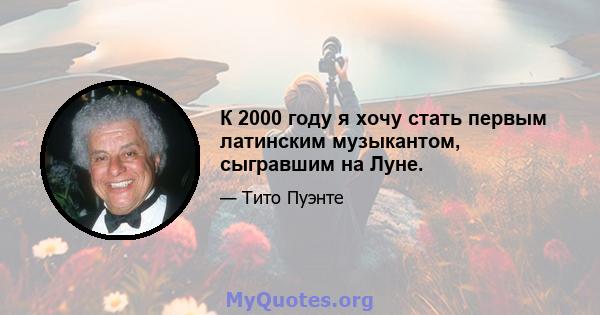 К 2000 году я хочу стать первым латинским музыкантом, сыгравшим на Луне.

— Тито Пуэнте

MyQuotes.org